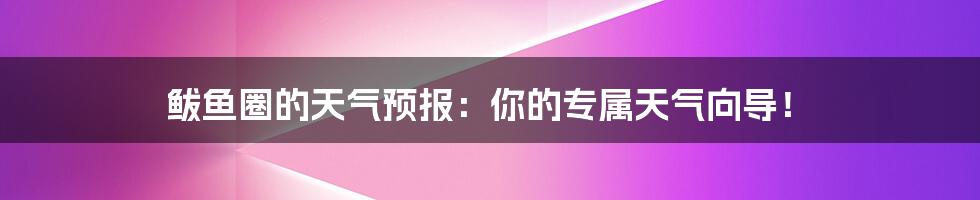 鲅鱼圈的天气预报：你的专属天气向导！